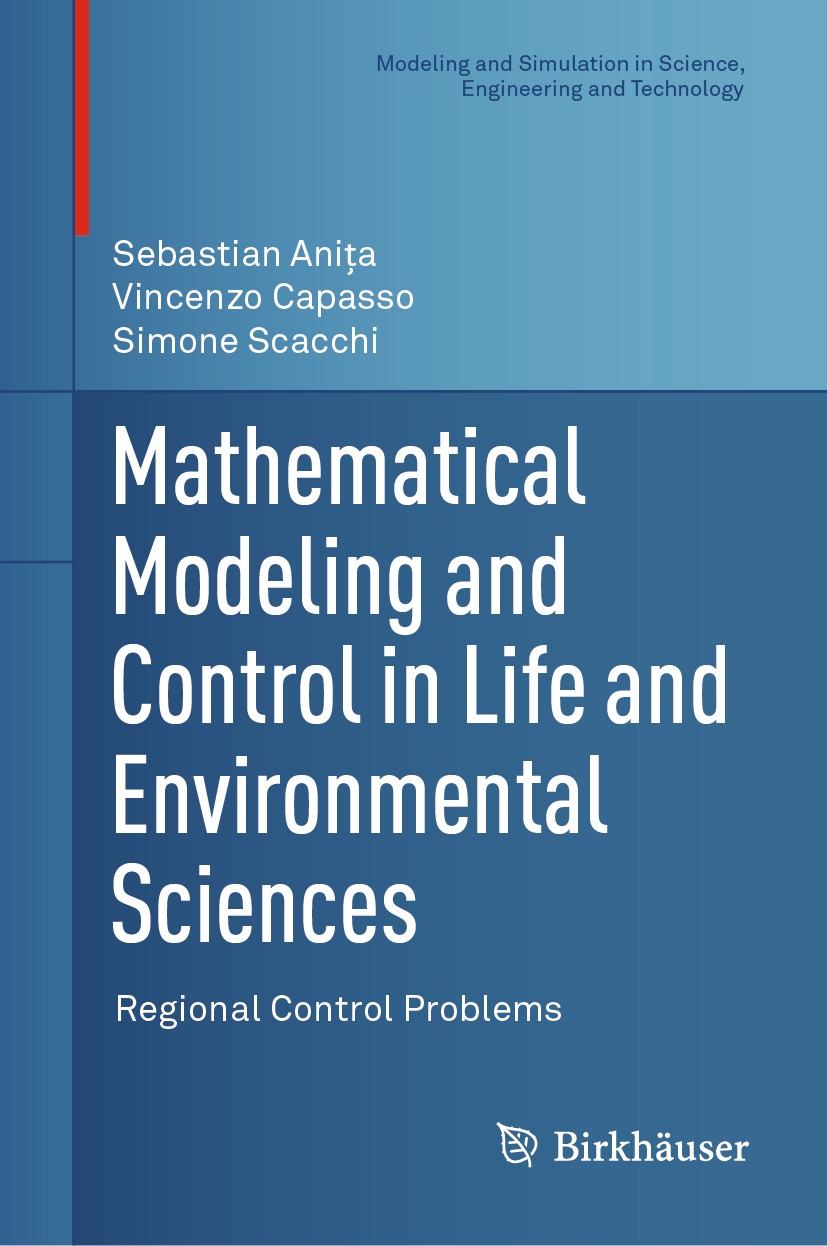 Modeling and Simulation in Science, Engineering and Technology

Sebastian Anița
Vincenzo Capasso
Simone Scacchi

Mathematical Modeling and Control in Life and Environmental Sciences

Regional Control Problems

Birkhäuser